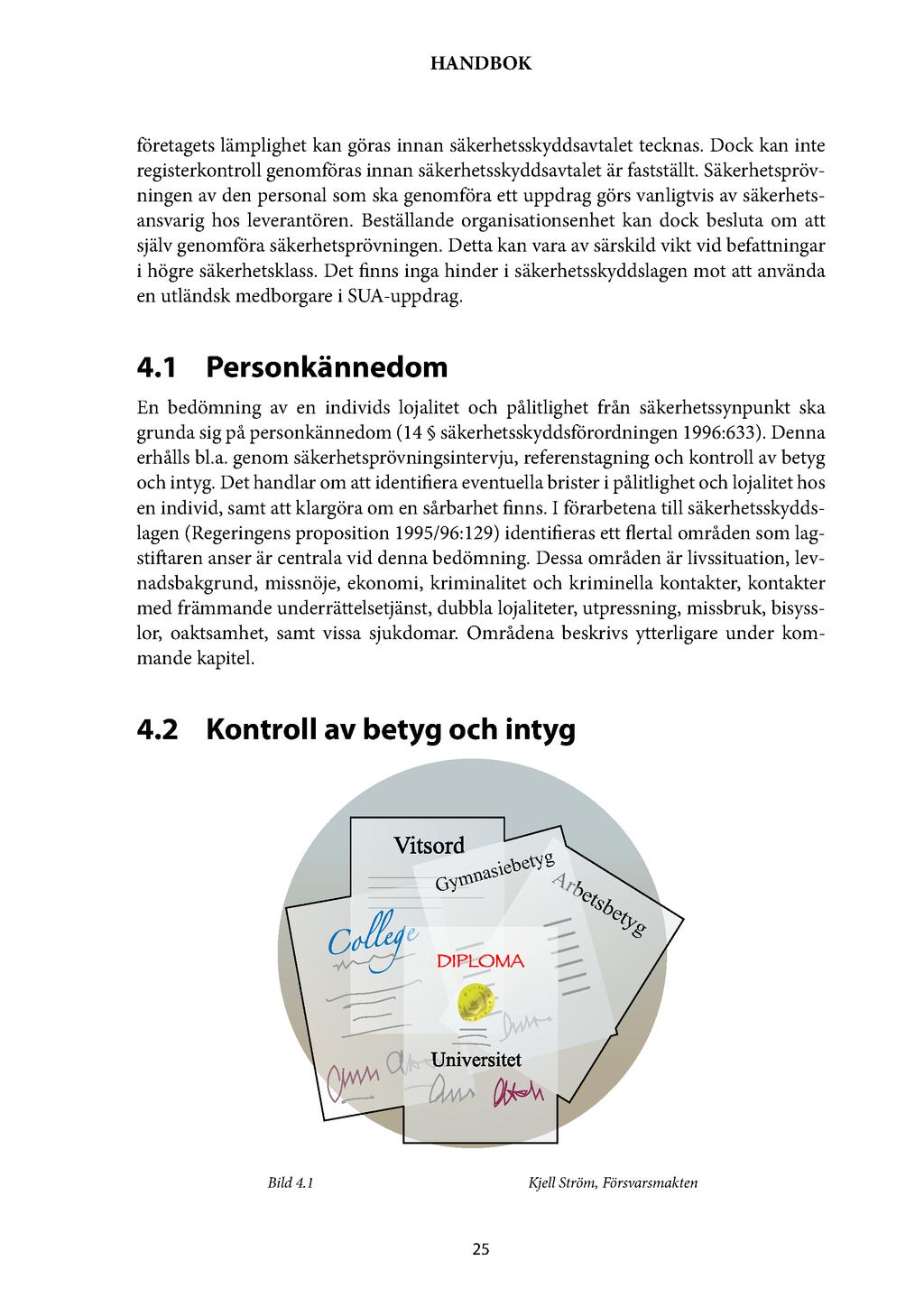 HANDBOK

företagets lämplighet kan göras innan säkerhetsskyddsavtalet tecknas. Dock kan inte registerkontroll genomföras innan säkerhetsskyddsavtalet är fastställt. Säkerhetsprövningen av den personal som ska genomföra ett uppdrag görs vanligtvis av säkerhetsansvarig hos leverantören. Beställande organisationsenhet kan dock besluta om att själv genomföra säkerhetsprövningen. Detta kan vara av särskild vikt vid befattningar i högre säkerhetsklass. Det finns inga hinder i säkerhetsskyddslagen mot att använda en utländsk medborgare i SUA-uppdrag.

4.1 Personkännedom

En bedömning av en individs lojalitet och pålitlighet från säkerhetssynpunkt ska grunda sig på personkännedom (14 § säkerhetsskyddsförordningen 1996:633). Denna erhålls bl.a. genom säkerhetsprövningsintervju, referenstagning och kontroll av betyg och intyg. Det handlar om att identifiera eventuella brister i pålitlighet och lojalitet hos en individ, samt att klargöra om en sårbarhet finns. I förarbetena till säkerhetsskyddslagen (Regeringens proposition 1995/96:129) identifieras ett flertal områden som lagstiftaren anser är centrala vid denna bedömning. Dessa områden är livssituation, levnadsbakgrund, missnöje, ekonomi, kriminalitet och kriminella kontakter, kontakter med främmande underrättelsetjänst, dubbla lojaliteter, utpressning, missbruk, bisysslor, oaktsamhet, samt vissa sjukdomar. Områdena beskrivs ytterligare under kommande kapitel.

4.2 Kontroll av betyg och intyg

Vitsord
Gymnasiebetyg
Arbetsbetyg
College
DIPLOMA
Universitet

Bild 4.1

Kjell Ström, Försvarsmakten

25